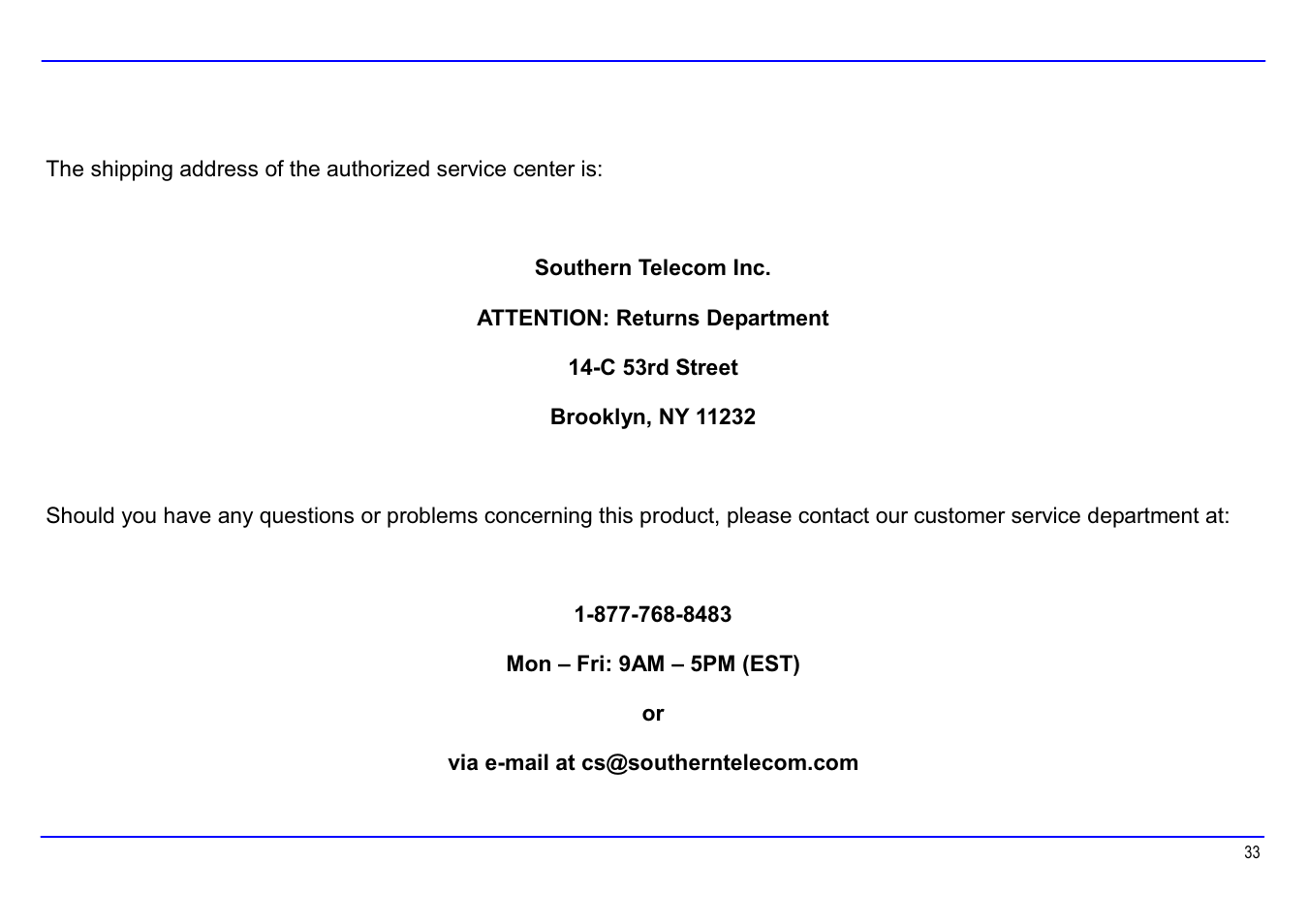 The shipping address of the authorized service center is:

Southern Telecom Inc.

ATTENTION: Returns Department

14-C 53rd Street

Brooklyn, NY 11232

Should you have any questions or problems concerning this product, please contact our customer service department at:

1-877-768-8483

Mon – Fri: 9AM – 5PM (EST)

or

via e-mail at cs@southerntelecom.com

33